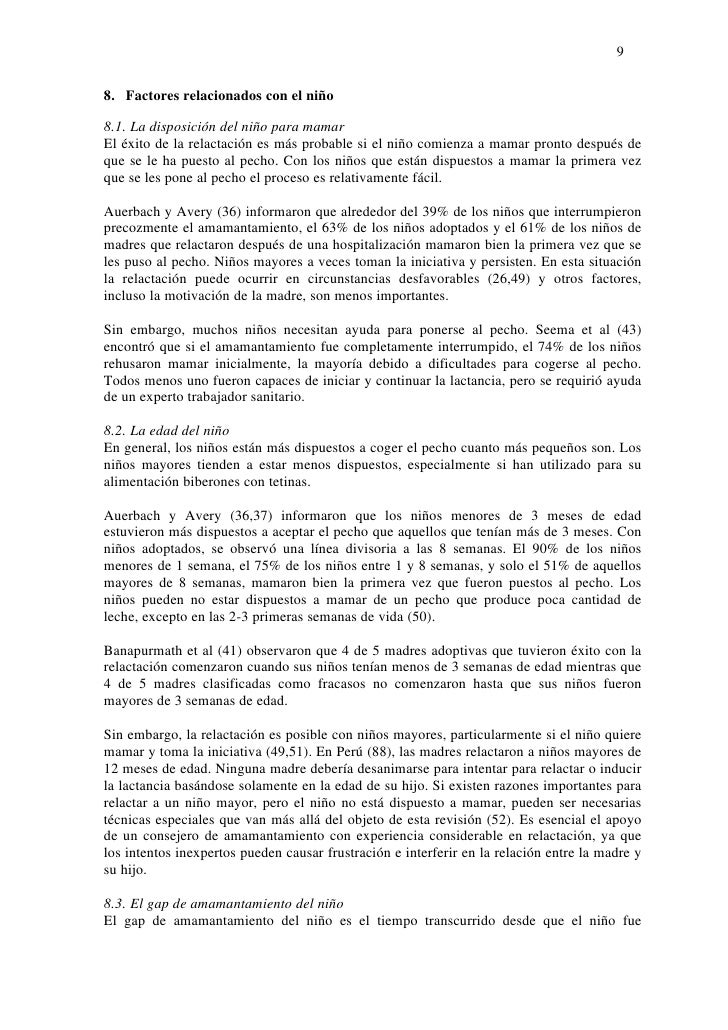 9

8. Factores relacionados con el niño

8.1. La disposición del niño para mamar
El éxito de la relactación es más probable si el niño comienza a mamar pronto después de que se le ha puesto al pecho. Con los niños que están dispuestos a mamar la primera vez que se les pone al pecho el proceso es relativamente fácil.

Auerbach y Avery (36) informaron que alrededor del 39% de los niños que interrumpieron precozmente el amamantamiento, el 63% de los niños adoptados y el 61% de los niños de madres que relactaron después de una hospitalización mamaron bien la primera vez que se les puso al pecho. Niños mayores a veces toman la iniciativa y persisten. En esta situación la relactación puede ocurrir en circunstancias desfavorables (26,49) y otros factores, incluso la motivación de la madre, son menos importantes.

Sin embargo, muchos niños necesitan ayuda para ponerse al pecho. Seema et al (43) encontró que si el amamantamiento fue completamente interrumpido, el 74% de los niños rehusaron mamar inicialmente, la mayoría debido a dificultades para cogerse al pecho. Todos menos uno fueron capaces de iniciar y continuar la lactancia, pero se requirió ayuda de un experto trabajador sanitario.

8.2. La edad del niño
En general, los niños están más dispuestos a coger el pecho cuanto más pequeños son. Los niños mayores tienden a estar menos dispuestos, especialmente si han utilizado para su alimentación biberones con tetinas.

Auerbach y Avery (36,37) informaron que los niños menores de 3 meses de edad estuvieron más dispuestos a aceptar el pecho que aquellos que tenían más de 3 meses. Con niños adoptados, se observó una línea divisoria a las 8 semanas. El 90% de los niños menores de 1 semana, el 75% de los niños entre 1 y 8 semanas, y solo el 51% de aquellos mayores de 8 semanas, mamaron bien la primera vez que fueron puestos al pecho. Los niños pueden no estar dispuestos a mamar de un pecho que produce poca cantidad de leche, excepto en las 2-3 primeras semanas de vida (50).

Banapurmath et al (41) observaron que 4 de 5 madres adoptivas que tuvieron éxito con la relactación comenzaron cuando sus niños tenían menos de 3 semanas de edad mientras que 4 de 5 madres clasificadas como fracasos no comenzaron hasta que sus niños fueron mayores de 3 semanas de edad.

Sin embargo, la relactación es posible con niños mayores, particularmente si el niño quiere mamar y toma la iniciativa (49,51). En Perú (88), las madres relactaron a niños mayores de 12 meses de edad. Ninguna madre debería desanimarse para intentar para relactar o inducir la lactancia basándose solamente en la edad de su hijo. Si existen razones importantes para relactar a un niño mayor, pero el niño no está dispuesto a mamar, pueden ser necesarias técnicas especiales que van más allá del objeto de esta revisión (52). Es esencial el apoyo de un consejero de amamantamiento con experiencia considerable en relactación, ya que los intentos inexpertos pueden causar frustración e interferir en la relación entre la madre y su hijo.

8.3. El gap de amamantamiento del niño
El gap de amamantamiento del niño es el tiempo transcurrido desde que el niño fue